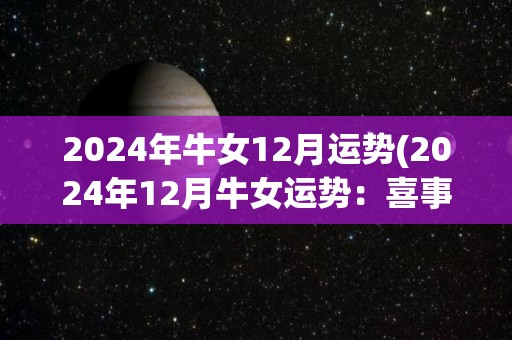 2024年牛女12月运势(2024年12月牛女运势：喜事